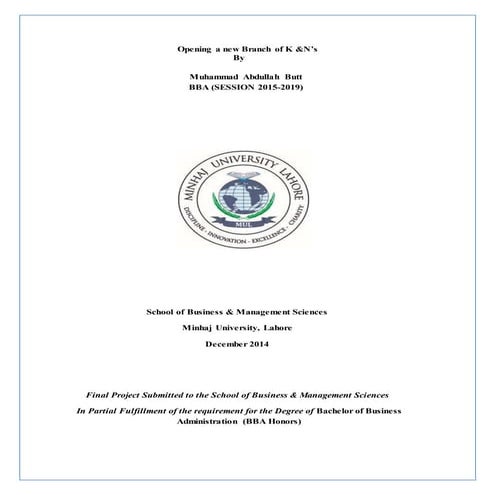 Opening a new Branch of K &N's
By

Muhammad Abdullah Butt
BBA (SESSION 2015-2019)

MINHAJ UNIVERSITY LAHORE
MUL
DISCIPLINE - INNOVATION - EXCELLENCE - CHARITY

School of Business & Management Sciences

Minhaj University, Lahore

December 2014

Final Project Submitted to the School of Business & Management Sciences

In Partial Fulfillment of the requirement for the Degree of Bachelor of Business Administration (BBA Honors)